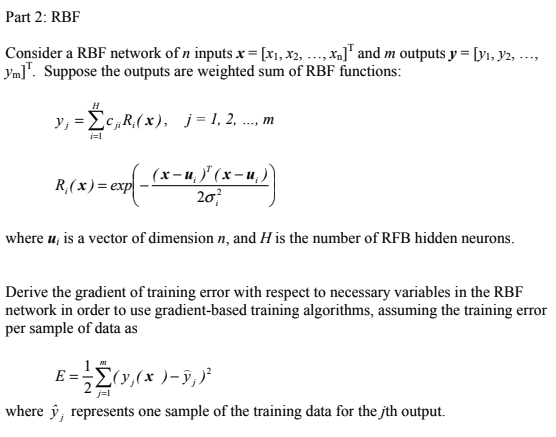 Part 2: RBF

Consider a RBF network of $n$ inputs $\boldsymbol{x} = [x_1, x_2, \ldots, x_n]^T$ and $m$ outputs $\boldsymbol{y} = [y_1, y_2, \ldots, y_m]^T$. Suppose the outputs are weighted sum of RBF functions:

$y_j = \sum_{i=1}^{H} c_{ji} R_i(\boldsymbol{x}), \quad j = 1, 2, \ldots, m$

$R_i(\boldsymbol{x}) = exp\left(-\frac{(\boldsymbol{x}-\boldsymbol{u}_i)^T(\boldsymbol{x}-\boldsymbol{u}_i)}{2\sigma_i^2}\right)$

where $\boldsymbol{u}_i$ is a vector of dimension $n$, and $H$ is the number of RFB hidden neurons.

Derive the gradient of training error with respect to necessary variables in the RBF network in order to use gradient-based training algorithms, assuming the training error per sample of data as

$E = \frac{1}{2}\sum_{j=1}^{m}(y_j(\boldsymbol{x}) - \hat{y}_j)^2$

where $\hat{y}_j$ represents one sample of the training data for the $j$th output.